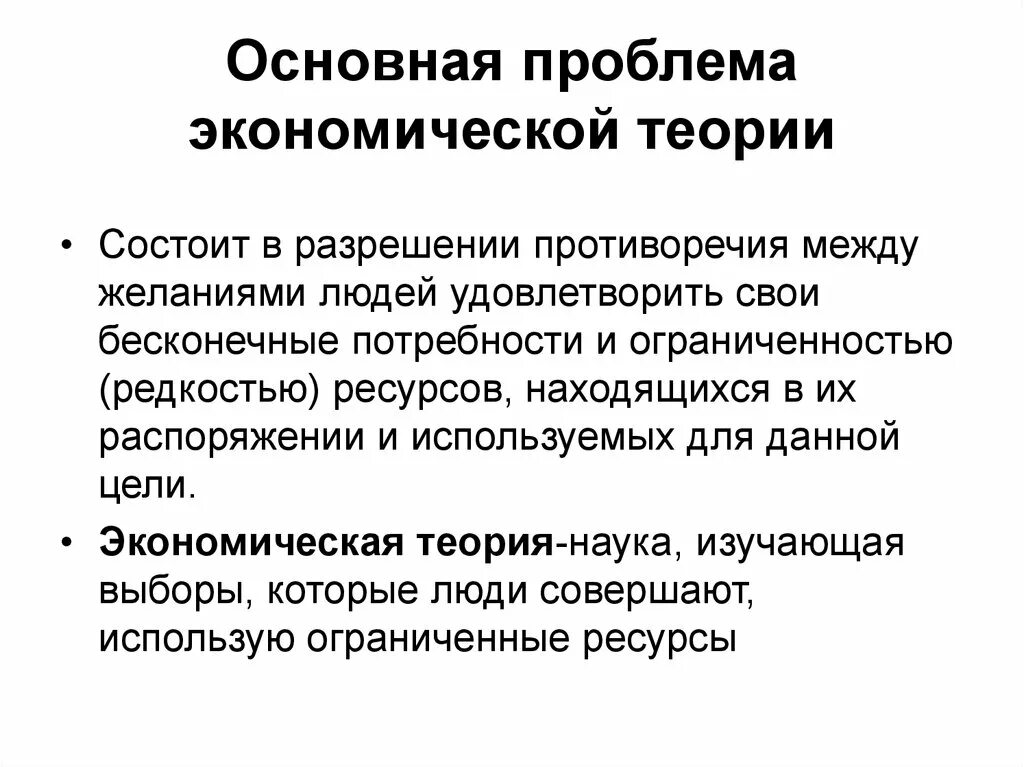 Основная проблема экономической теории

• Состоит в разрешении противоречия между желаниями людей удовлетворить свои бесконечные потребности и ограниченностью (редкостью) ресурсов, находящихся в их распоряжении и используемых для данной цели.

• Экономическая теория-наука, изучающая выборы, которые люди совершают, использую ограниченные ресурсы